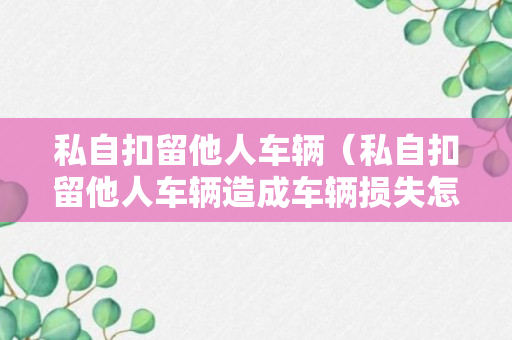 私自扣留他人车辆（私自扣留他人车辆造成车辆损失怎